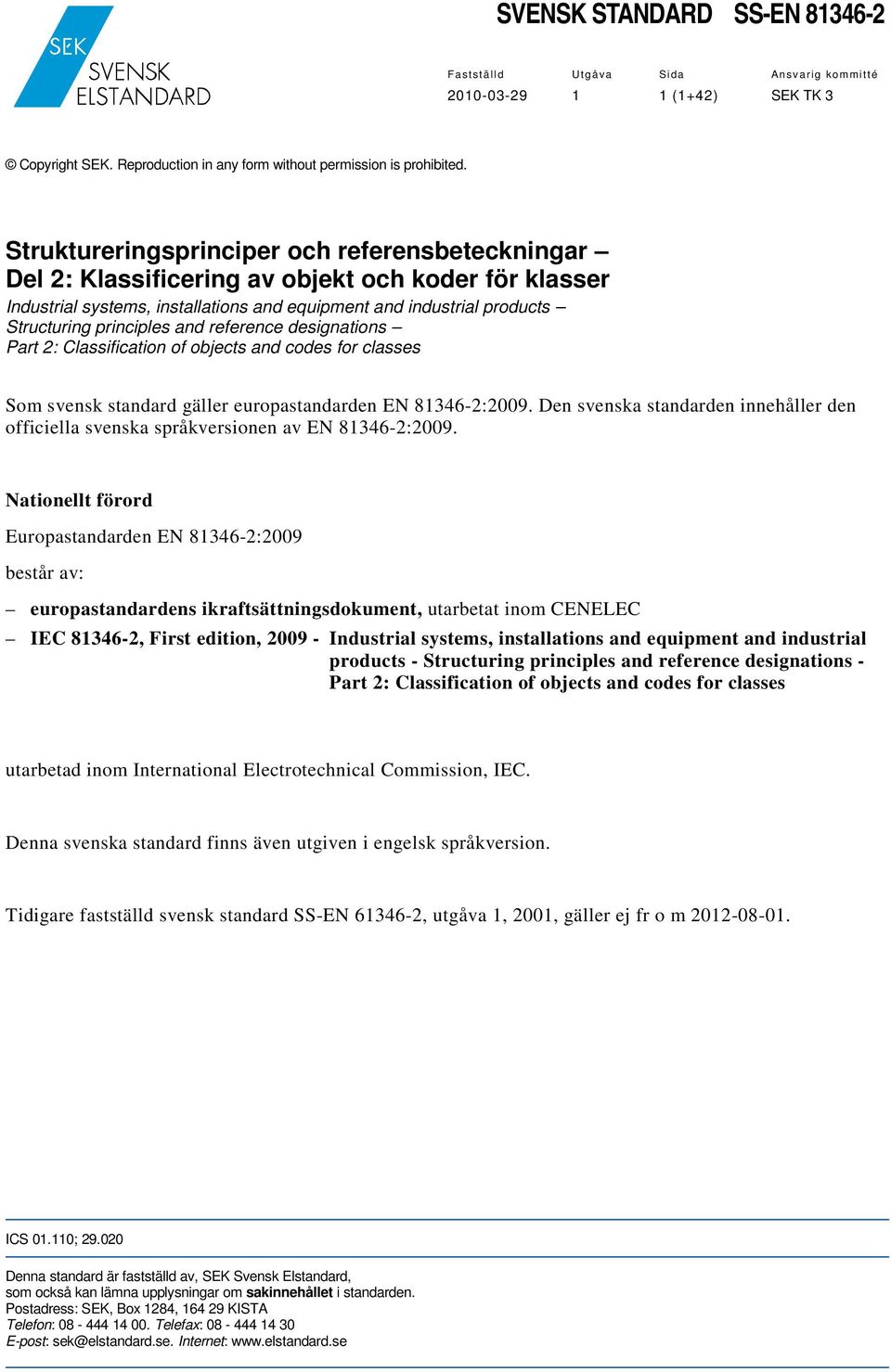 SEK SVENSK ELSTANDARD

SVENSK STANDARD SS-EN 81346-2

| Fastställd | Utgåva | Sida | Ansvarig kommitté |
|---|---|---|---|
| 2010-03-29 | 1 | 1 (1+42) | SEK TK 3 |

© Copyright SEK. Reproduction in any form without permission is prohibited.

Struktureringsprinciper och referensbeteckningar – Del 2: Klassificering av objekt och koder för klasser

Industrial systems, installations and equipment and industrial products – Structuring principles and reference designations – Part 2: Classification of objects and codes for classes

Som svensk standard gäller europastandarden EN 81346-2:2009. Den svenska standarden innehåller den officiella svenska språkversionen av EN 81346-2:2009.

Nationellt förord

Europastandarden EN 81346-2:2009

består av:

– europastandardens ikraftsättningsdokument, utarbetat inom CENELEC

– IEC 81346-2, First edition, 2009 - Industrial systems, installations and equipment and industrial products - Structuring principles and reference designations - Part 2: Classification of objects and codes for classes

utarbetad inom International Electrotechnical Commission, IEC.

Denna svenska standard finns även utgiven i engelsk språkversion.

Tidigare fastställd svensk standard SS-EN 61346-2, utgåva 1, 2001, gäller ej fr o m 2012-08-01.

ICS 01.110; 29.020

Denna standard är fastställd av, SEK Svensk Elstandard,
som också kan lämna upplysningar om sakinnehållet i standarden.
Postadress: SEK, Box 1284, 164 29 KISTA
Telefon: 08 - 444 14 00. Telefax: 08 - 444 14 30
E-post: sek@elstandard.se. Internet: www.elstandard.se